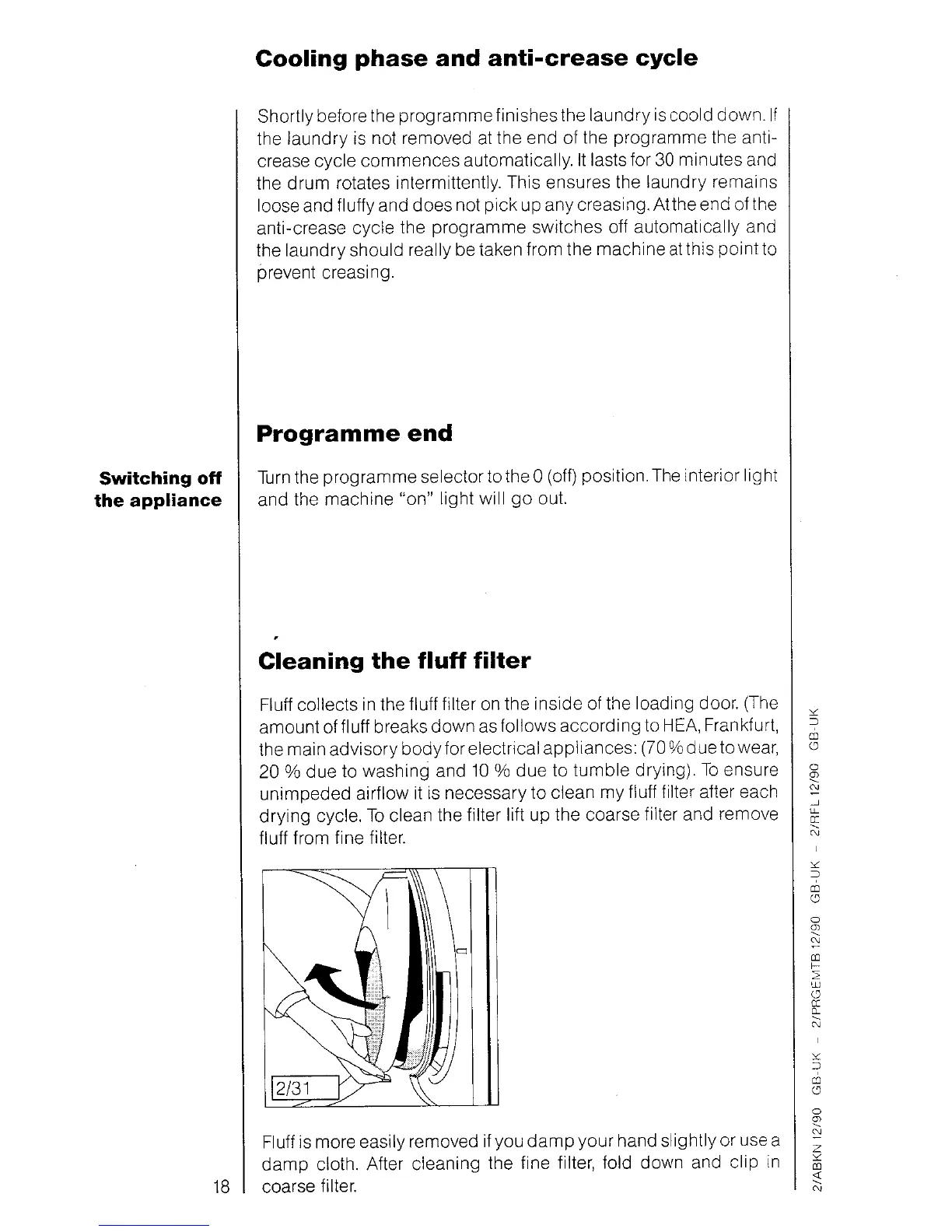 Cooling phase and anti-crease cycle

Shortly before the programme finishes the laundry is coold down. If the laundry is not removed at the end of the programme the anti-crease cycle commences automatically. It lasts for 30 minutes and the drum rotates intermittently. This ensures the laundry remains loose and fluffy and does not pick up any creasing. At the end of the anti-crease cycle the programme switches off automatically and the laundry should really be taken from the machine at this point to prevent creasing.

Programme end

Switching off the appliance

Turn the programme selector to the 0 (off) position. The interior light and the machine "on" light will go out.

Cleaning the fluff filter

Fluff collects in the fluff filter on the inside of the loading door. (The amount of fluff breaks down as follows according to HEA, Frankfurt, the main advisory body for electrical appliances: (70 % due to wear, 20 % due to washing and 10 % due to tumble drying). To ensure unimpeded airflow it is necessary to clean my fluff filter after each drying cycle. To clean the filter lift up the coarse filter and remove fluff from fine filter.

2/31

Fluff is more easily removed if you damp your hand slightly or use a damp cloth. After cleaning the fine filter, fold down and clip in coarse filter.

18

2/ABKN 12/90 GB-UK - 2/PRGEMTB 12/90 GB-UK - 2/RFL 12/90 GB-UK